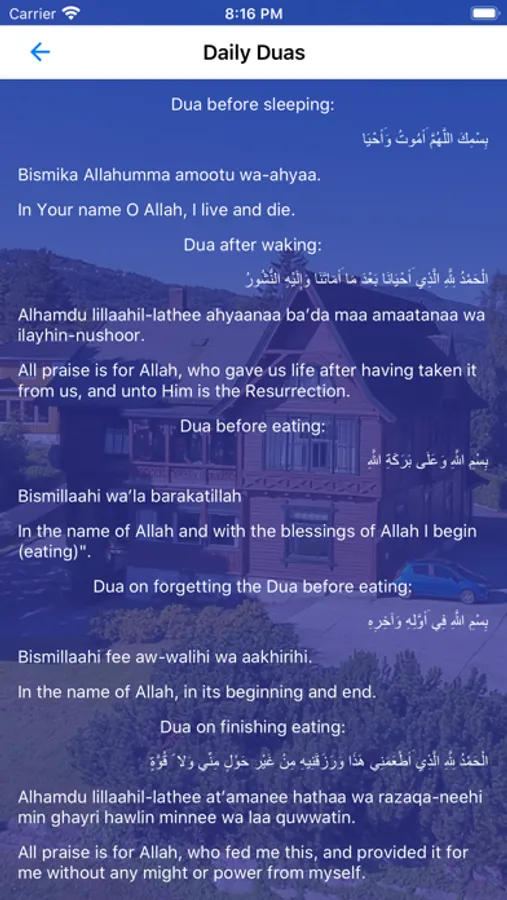 Carrier 8:16 PM

Daily Duas

Dua before sleeping:

بِسْمِكَ اللَّهُمَّ أَمُوتُ وَأَحْيَا

Bismika Allahumma amootu wa-ahyaa.

In Your name O Allah, I live and die.

Dua after waking:

الْحَمْدُ لِلَّهِ الَّذِي أَحْيَانَا بَعْدَ مَا أَمَاتَنَا وَإِلَيْهِ النُّشُورُ

Alhamdu lillaahil-lathee ahyaanaa ba'da maa amaatanaa wa ilayhin-nushoor.

All praise is for Allah, who gave us life after having taken it from us, and unto Him is the Resurrection.

Dua before eating:

بِسْمِ اللَّهِ وَعَلَى بَرَكَةِ اللَّهِ

Bismillaahi wa'la barakatillah

In the name of Allah and with the blessings of Allah I begin (eating)".

Dua on forgetting the Dua before eating:

بِسْمِ اللَّهِ فِي أَوَّلِهِ وَآخِرِهِ

Bismillaahi fee aw-walihi wa aakhirihi.

In the name of Allah, in its beginning and end.

Dua on finishing eating:

الْحَمْدُ لِلَّهِ الَّذِي أَطْعَمَنِي هَذَا وَرَزَقَنِيهِ مِنْ غَيْرِ حَوْلٍ مِنِّي وَلَا قُوَّةٍ

Alhamdu lillaahil-lathee at'amanee hathaa wa razaqa-neehi min ghayri hawlin minnee wa laa quwwatin.

All praise is for Allah, who fed me this, and provided it for me without any might or power from myself.